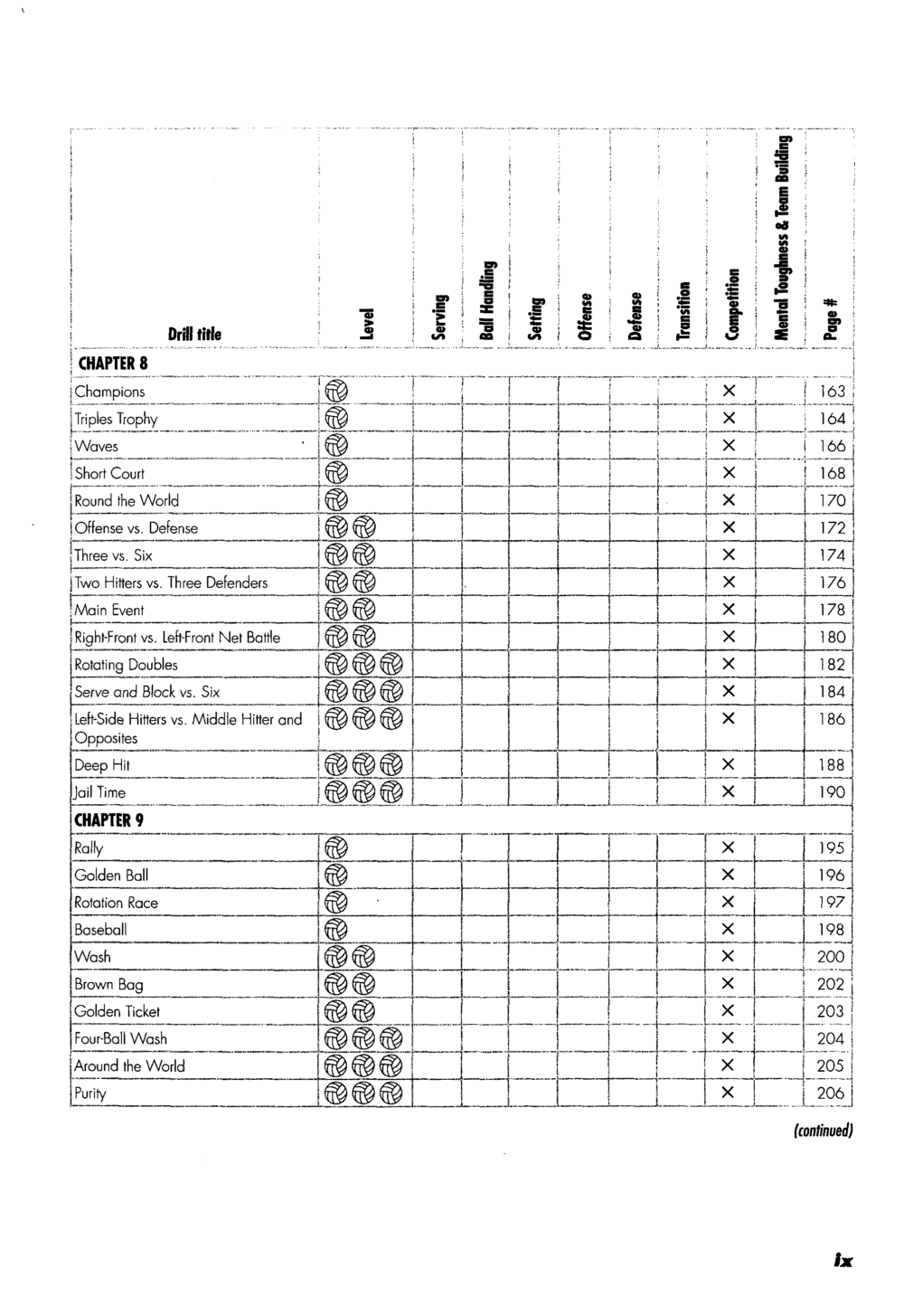 | Drill title | Level | Serving | Ball Handling | Setting | Offense | Defense | Transition | Competition | Mental Toughness & Team Building | Page # |
|---|---|---|---|---|---|---|---|---|---|---|
| CHAPTER 8 | | | | | | | | | | |
| Champions | | | | | | | | × | | 163 |
| Triples Trophy | | | | | | | | × | | 164 |
| Waves | | | | | | | | × | | 166 |
| Short Court | | | | | | | | × | | 168 |
| Round the World | | | | | | | | × | | 170 |
| Offense vs. Defense | | | | | | | | × | | 172 |
| Three vs. Six | | | | | | | | × | | 174 |
| Two Hitters vs. Three Defenders | | | | | | | | × | | 176 |
| Main Event | | | | | | | | × | | 178 |
| Right-Front vs. Left-Front Net Battle | | | | | | | | × | | 180 |
| Rotating Doubles | | | | | | | | × | | 182 |
| Serve and Block vs. Six | | | | | | | | × | | 184 |
| Left-Side Hitters vs. Middle Hitter and Opposites | | | | | | | | × | | 186 |
| Deep Hit | | | | | | | | × | | 188 |
| Jail Time | | | | | | | | × | | 190 |
| CHAPTER 9 | | | | | | | | | | |
| Rally | | | | | | | | × | | 195 |
| Golden Ball | | | | | | | | × | | 196 |
| Rotation Race | | | | | | | | × | | 197 |
| Baseball | | | | | | | | × | | 198 |
| Wash | | | | | | | | × | | 200 |
| Brown Bag | | | | | | | | × | | 202 |
| Golden Ticket | | | | | | | | × | | 203 |
| Four-Ball Wash | | | | | | | | × | | 204 |
| Around the World | | | | | | | | × | | 205 |
| Purity | | | | | | | | × | | 206 |

(continued)

ix